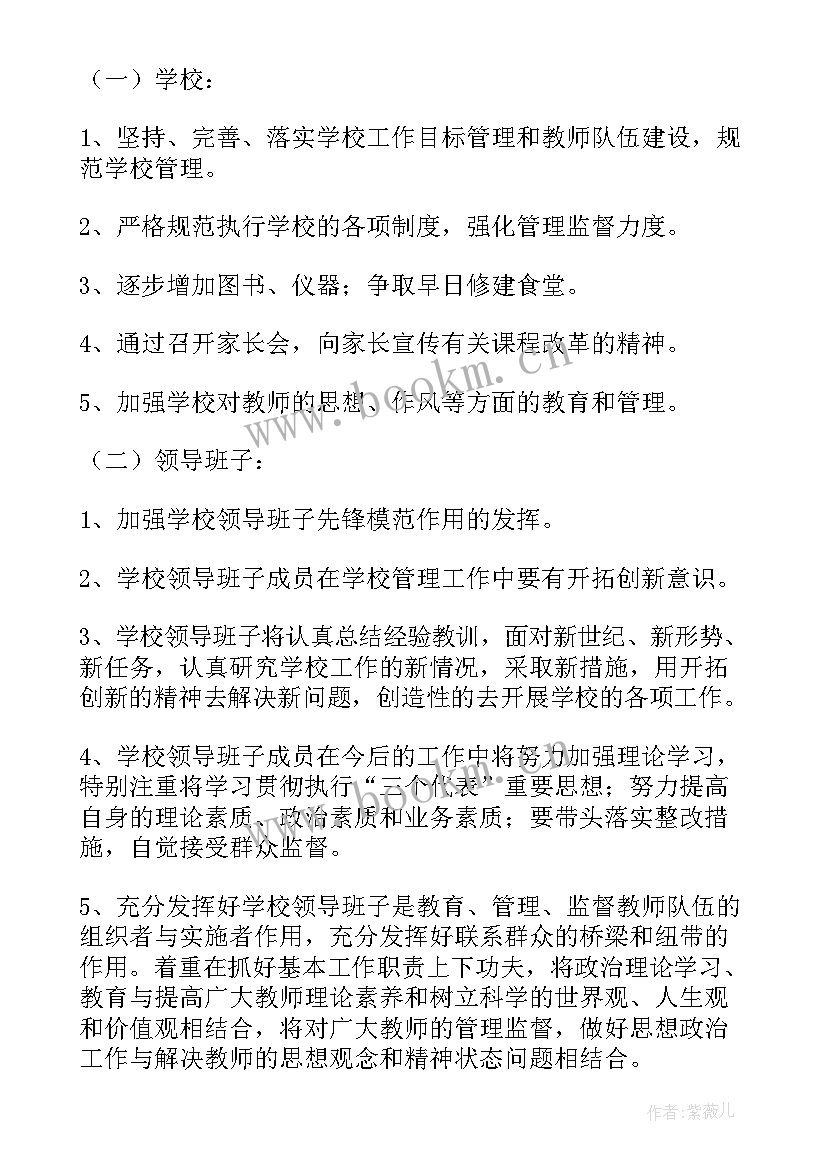 （一）学校：

1、坚持、完善、落实学校工作目标管理和教师队伍建设，规范学校管理。

2、严格规范执行学校的各项制度，强化管理监督力度。

3、逐步增加图书、仪器；争取早日修建食堂。

4、通过召开家长会，向家长宣传有关课程改革的精神。

5、加强学校对教师的思想、作风等方面的教育和管理。

（二）领导班子：

1、加强学校领导班子先锋模范作用的发挥。

2、学校领导班子成员在学校管理工作中要有开拓创新意识。

3、学校领导班子将认真总结经验教训，面对新世纪、新形势、新任务，认真研究学校工作的新情况，采取新措施，用开拓创新的精神去解决新问题，创造性的去开展学校的各项工作。

4、学校领导班子成员在今后的工作中将努力加强理论学习，特别注重将学习贯彻执行“三个代表”重要思想；努力提高自身的理论素质、政治素质和业务素质；要带头落实整改措施，自觉接受群众监督。

5、充分发挥好学校领导班子是教育、管理、监督教师队伍的组织者与实施者作用，充分发挥好联系群众的桥梁和纽带的作用。着重在抓好基本工作职责上下功夫，将政治理论学习、教育与提高广大教师理论素养和树立科学的世界观、人生观和价值观相结合，将对广大教师的管理监督，做好思想政治工作与解决教师的思想观念和精神状态问题相结合。

www.bookm.com

作者:紫薇儿